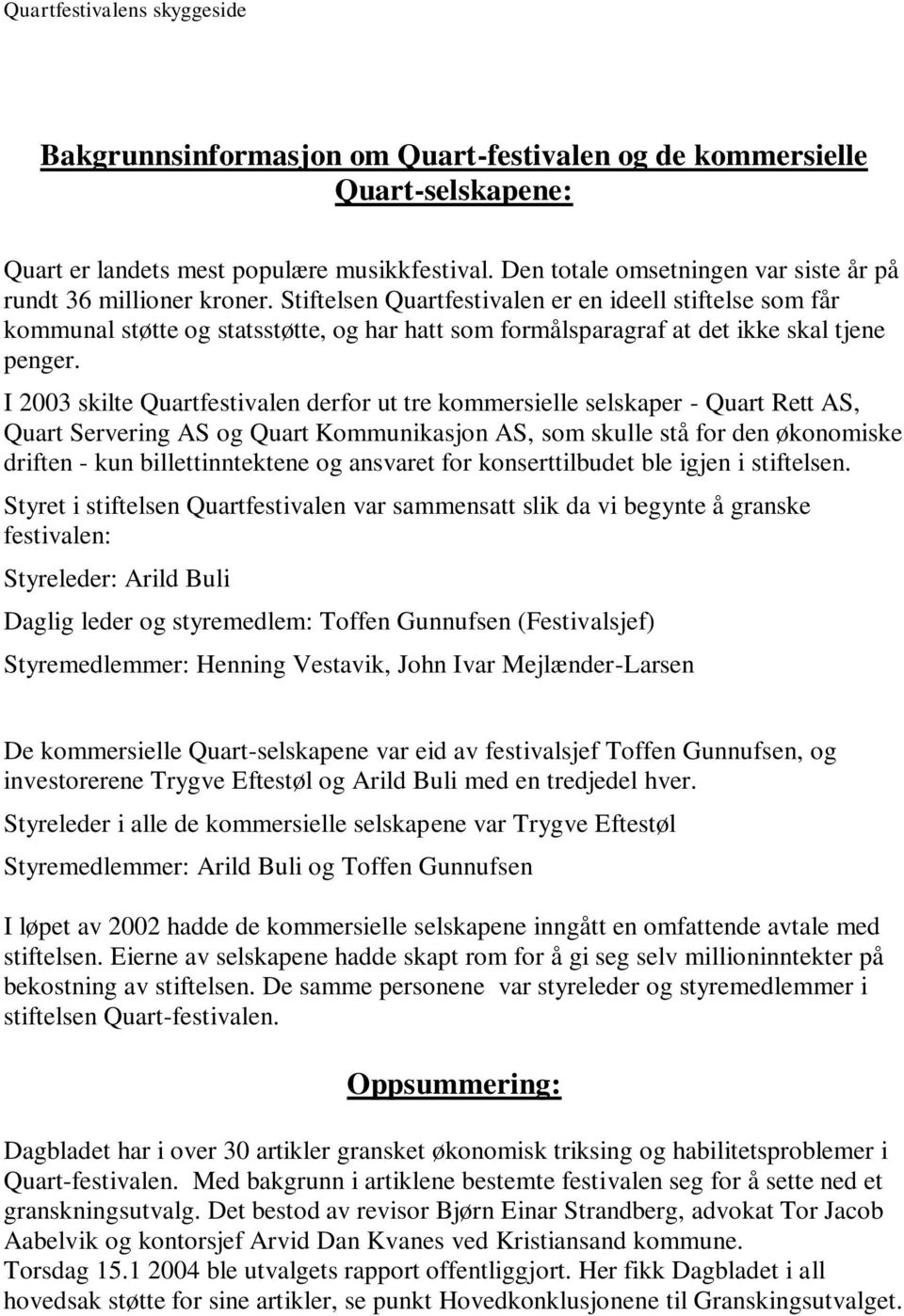 Quartfestivalens skyggeside

Bakgrunnsinformasjon om Quart-festivalen og de kommersielle Quart-selskapene:

Quart er landets mest populære musikkfestival. Den totale omsetningen var siste år på rundt 36 millioner kroner. Stiftelsen Quartfestivalen er en ideell stiftelse som får kommunal støtte og statsstøtte, og har hatt som formålsparagraf at det ikke skal tjene penger.

I 2003 skilte Quartfestivalen derfor ut tre kommersielle selskaper - Quart Rett AS, Quart Servering AS og Quart Kommunikasjon AS, som skulle stå for den økonomiske driften - kun billettinntektene og ansvaret for konserttilbudet ble igjen i stiftelsen.

Styret i stiftelsen Quartfestivalen var sammensatt slik da vi begynte å granske festivalen:

Styreleder: Arild Buli

Daglig leder og styremedlem: Toffen Gunnufsen (Festivalsjef)

Styremedlemmer: Henning Vestavik, John Ivar Mejlænder-Larsen

De kommersielle Quart-selskapene var eid av festivalsjef Toffen Gunnufsen, og investorerene Trygve Eftestøl og Arild Buli med en tredjedel hver.

Styreleder i alle de kommersielle selskapene var Trygve Eftestøl

Styremedlemmer: Arild Buli og Toffen Gunnufsen

I løpet av 2002 hadde de kommersielle selskapene inngått en omfattende avtale med stiftelsen. Eierne av selskapene hadde skapt rom for å gi seg selv millioninntekter på bekostning av stiftelsen. De samme personene var styreleder og styremedlemmer i stiftelsen Quart-festivalen.

Oppsummering:

Dagbladet har i over 30 artikler gransket økonomisk triksing og habilitetsproblemer i Quart-festivalen. Med bakgrunn i artiklene bestemte festivalen seg for å sette ned et granskningsutvalg. Det bestod av revisor Bjørn Einar Strandberg, advokat Tor Jacob Aabelvik og kontorsjef Arvid Dan Kvanes ved Kristiansand kommune.
Torsdag 15.1 2004 ble utvalgets rapport offentliggjort. Her fikk Dagbladet i all hovedsak støtte for sine artikler, se punkt Hovedkonklusjonene til Granskingsutvalget.